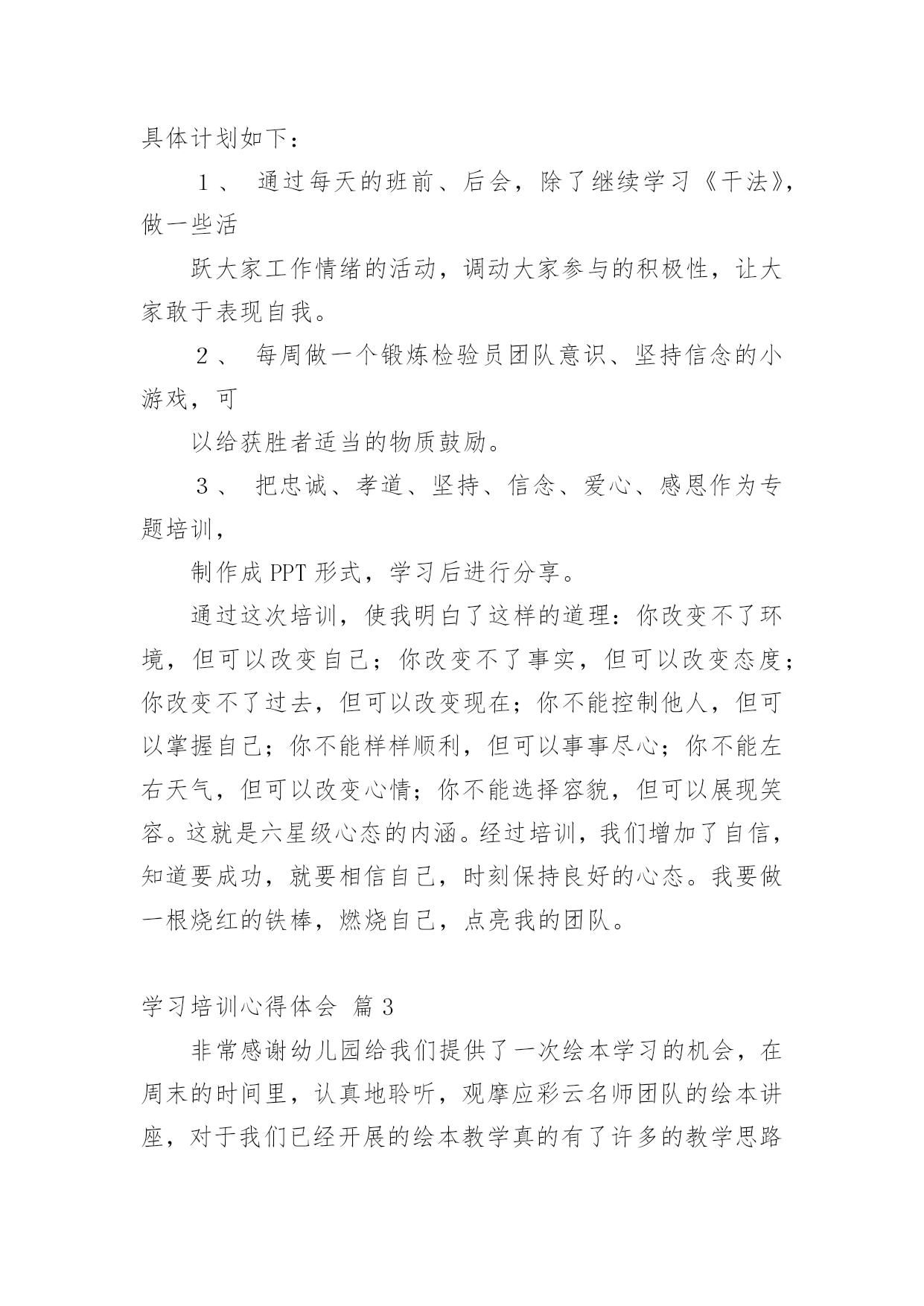 具体计划如下：

１、 通过每天的班前、后会，除了继续学习《干法》，做一些活

跃大家工作情绪的活动，调动大家参与的积极性，让大家敢于表现自我。

２、 每周做一个锻炼检验员团队意识、坚持信念的小游戏，可

以给获胜者适当的物质鼓励。

３、 把忠诚、孝道、坚持、信念、爱心、感恩作为专题培训，

制作成 PPT 形式，学习后进行分享。

通过这次培训，使我明白了这样的道理：你改变不了环境，但可以改变自己；你改变不了事实，但可以改变态度；你改变不了过去，但可以改变现在；你不能控制他人，但可以掌握自己；你不能样样顺利，但可以事事尽心；你不能左右天气，但可以改变心情；你不能选择容貌，但可以展现笑容。这就是六星级心态的内涵。经过培训，我们增加了自信，知道要成功，就要相信自己，时刻保持良好的心态。我要做一根烧红的铁棒，燃烧自己，点亮我的团队。

学习培训心得体会 篇 3

非常感谢幼儿园给我们提供了一次绘本学习的机会，在周末的时间里，认真地聆听，观摩应彩云名师团队的绘本讲座，对于我们已经开展的绘本教学真的有了许多的教学思路